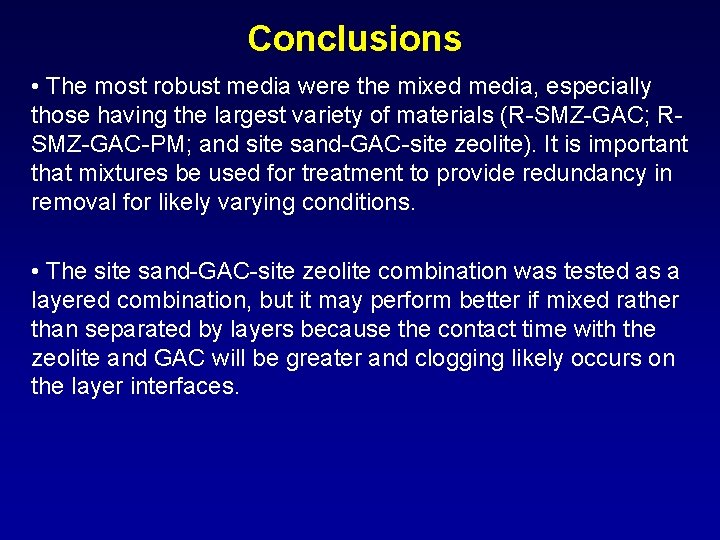 Conclusions

• The most robust media were the mixed media, especially those having the largest variety of materials (R-SMZ-GAC; R-SMZ-GAC-PM; and site sand-GAC-site zeolite). It is important that mixtures be used for treatment to provide redundancy in removal for likely varying conditions.

• The site sand-GAC-site zeolite combination was tested as a layered combination, but it may perform better if mixed rather than separated by layers because the contact time with the zeolite and GAC will be greater and clogging likely occurs on the layer interfaces.